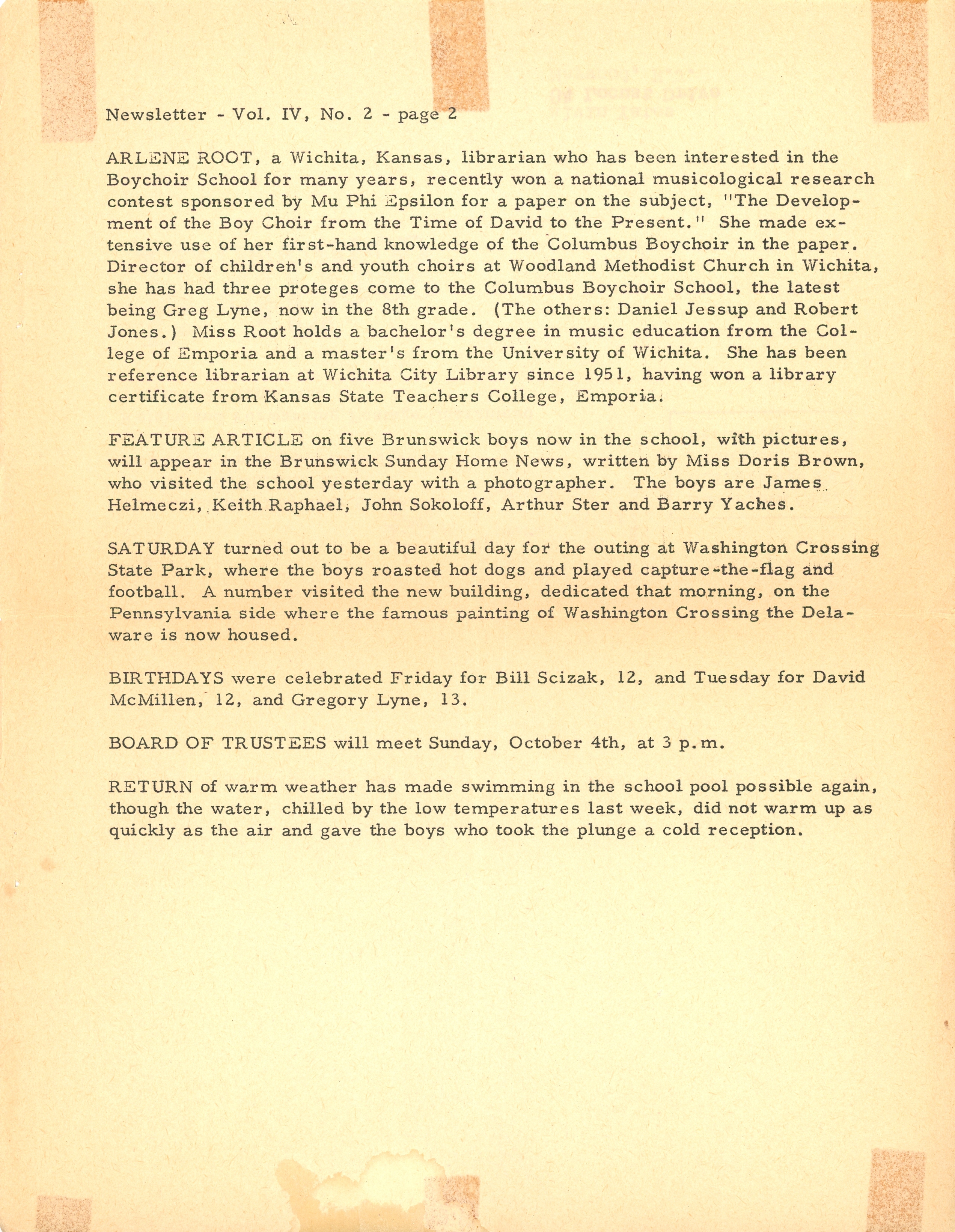 Newsletter - Vol. IV, No. 2 - page 2

ARLENE ROOT, a Wichita, Kansas, librarian who has been interested in the Boychoir School for many years, recently won a national musicological research contest sponsored by Mu Phi Epsilon for a paper on the subject, "The Development of the Boy Choir from the Time of David to the Present." She made extensive use of her first-hand knowledge of the Columbus Boychoir in the paper. Director of children's and youth choirs at Woodland Methodist Church in Wichita, she has had three proteges come to the Columbus Boychoir School, the latest being Greg Lyne, now in the 8th grade. (The others: Daniel Jessup and Robert Jones.) Miss Root holds a bachelor's degree in music education from the College of Emporia and a master's from the University of Wichita. She has been reference librarian at Wichita City Library since 1951, having won a library certificate from Kansas State Teachers College, Emporia.

FEATURE ARTICLE on five Brunswick boys now in the school, with pictures, will appear in the Brunswick Sunday Home News, written by Miss Doris Brown, who visited the school yesterday with a photographer. The boys are James Helmeczi, Keith Raphael, John Sokoloff, Arthur Ster and Barry Yaches.

SATURDAY turned out to be a beautiful day for the outing at Washington Crossing State Park, where the boys roasted hot dogs and played capture-the-flag and football. A number visited the new building, dedicated that morning, on the Pennsylvania side where the famous painting of Washington Crossing the Delaware is now housed.

BIRTHDAYS were celebrated Friday for Bill Scizak, 12, and Tuesday for David McMillen, 12, and Gregory Lyne, 13.

BOARD OF TRUSTEES will meet Sunday, October 4th, at 3 p.m.

RETURN of warm weather has made swimming in the school pool possible again, though the water, chilled by the low temperatures last week, did not warm up as quickly as the air and gave the boys who took the plunge a cold reception.